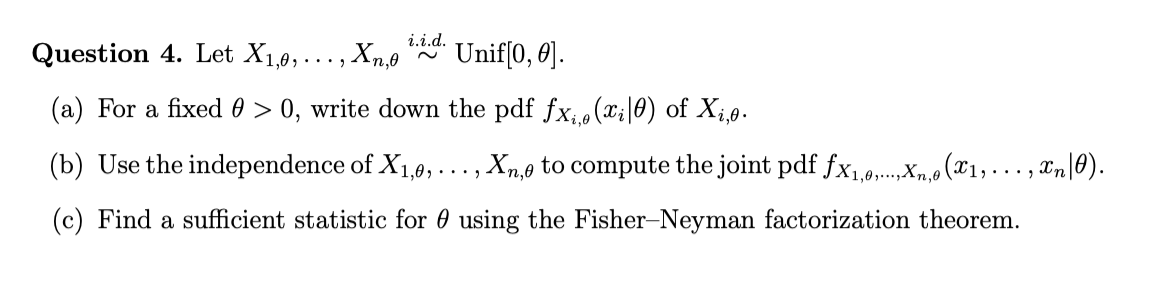 **Question 4.** Let $X_{1,\theta}, \ldots, X_{n,\theta} \overset{i.i.d.}{\sim} \text{Unif}[0, \theta]$.

(a) For a fixed $\theta > 0$, write down the pdf $f_{X_{i,\theta}}(x_i|\theta)$ of $X_{i,\theta}$.

(b) Use the independence of $X_{1,\theta}, \ldots, X_{n,\theta}$ to compute the joint pdf $f_{X_{1,\theta},\ldots,X_{n,\theta}}(x_1, \ldots, x_n|\theta)$.

(c) Find a sufficient statistic for $\theta$ using the Fisher–Neyman factorization theorem.